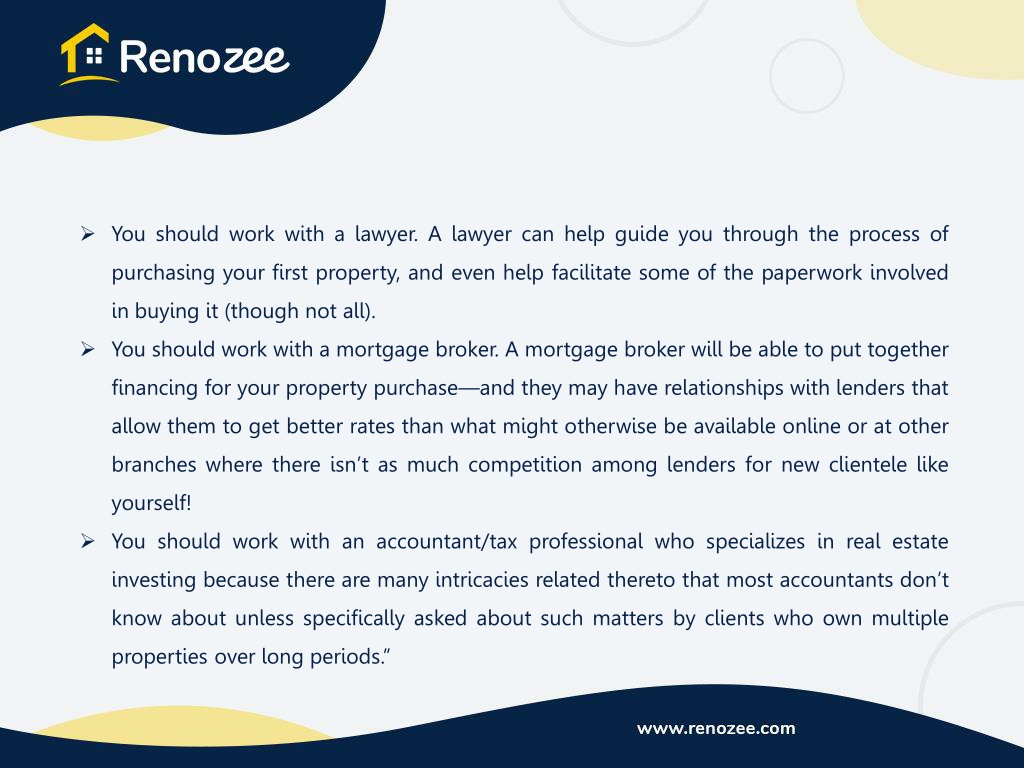 Renozee

➢ You should work with a lawyer. A lawyer can help guide you through the process of purchasing your first property, and even help facilitate some of the paperwork involved in buying it (though not all).
➢ You should work with a mortgage broker. A mortgage broker will be able to put together financing for your property purchase—and they may have relationships with lenders that allow them to get better rates than what might otherwise be available online or at other branches where there isn't as much competition among lenders for new clientele like yourself!
➢ You should work with an accountant/tax professional who specializes in real estate investing because there are many intricacies related thereto that most accountants don't know about unless specifically asked about such matters by clients who own multiple properties over long periods."

www.renozee.com